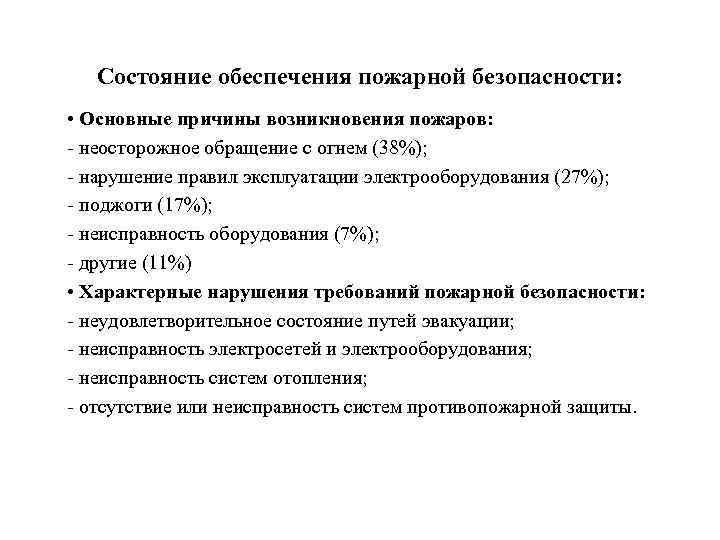 Состояние обеспечения пожарной безопасности:

• Основные причины возникновения пожаров:
- неосторожное обращение с огнем (38%);
- нарушение правил эксплуатации электрооборудования (27%);
- поджоги (17%);
- неисправность оборудования (7%);
- другие (11%)

• Характерные нарушения требований пожарной безопасности:
- неудовлетворительное состояние путей эвакуации;
- неисправность электросетей и электрооборудования;
- неисправность систем отопления;
- отсутствие или неисправность систем противопожарной защиты.